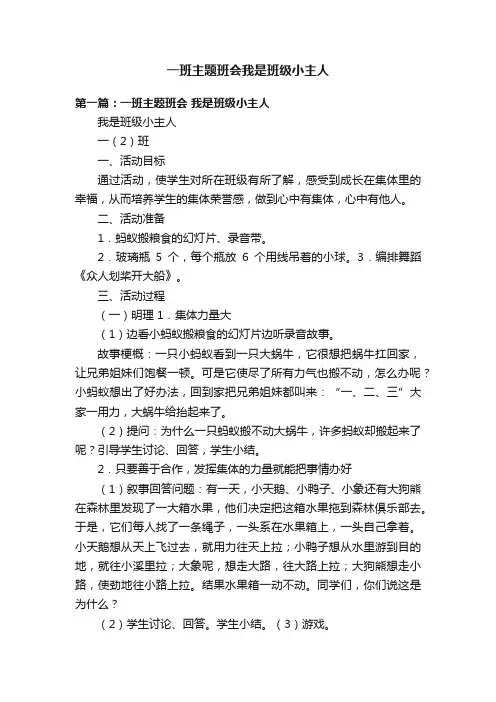 一班主题班会我是班级小主人

第一篇：一班主题班会 我是班级小主人

我是班级小主人

一（2）班

一、活动目标

通过活动，使学生对所在班级有所了解，感受到成长在集体里的幸福，从而培养学生的集体荣誉感，做到心中有集体，心中有他人。

二、活动准备

1．蚂蚁搬粮食的幻灯片、录音带。

2．玻璃瓶 5 个，每个瓶放 6 个用线吊着的小球。3．编排舞蹈《众人划桨开大船》。

三、活动过程

（一）明理 1．集体力量大

（1）边看小蚂蚁搬粮食的幻灯片边听录音故事。

故事梗概：一只小蚂蚁看到一只大蜗牛，它很想把蜗牛扛回家，让兄弟姐妹们饱餐一顿。可是它使尽了所有力气也搬不动，怎么办呢？小蚂蚁想出了好办法，回到家把兄弟姐妹都叫来：“一、二、三”大家一用力，大蜗牛给抬起来了。

（2）提问：为什么一只蚂蚁搬不动大蜗牛，许多蚂蚁却搬起来了呢？引导学生讨论、回答，学生小结。

2．只要善于合作，发挥集体的力量就能把事情办好

（1）叙事回答问题：有一天，小天鹅、小鸭子、小象还有大狗熊在森林里发现了一大箱水果，他们决定把这箱水果拖到森林俱乐部去。于是，它们每人找了一条绳子，一头系在水果箱上，一头自己拿着。小天鹅想从天上飞过去，就用力往天上拉；小鸭子想从水里游到目的地，就往小溪里拉；大象呢，想走大路，往大路上拉；大狗熊想走小路，使劲地往小路上拉。结果水果箱一动不动。同学们，你们说这是为什么？

（2）学生讨论、回答。学生小结。（3）游戏。